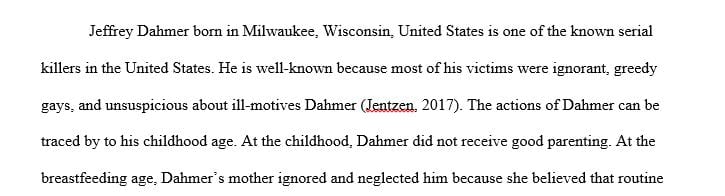 Jeffrey Dahmer born in Milwaukee, Wisconsin, United States is one of the known serial killers in the United States. He is well-known because most of his victims were ignorant, greedy gays, and unsuspicious about ill-motives Dahmer (Jentzen, 2017). The actions of Dahmer can be traced by to his childhood age. At the childhood, Dahmer did not receive good parenting. At the breastfeeding age, Dahmer's mother ignored and neglected him because she believed that routine